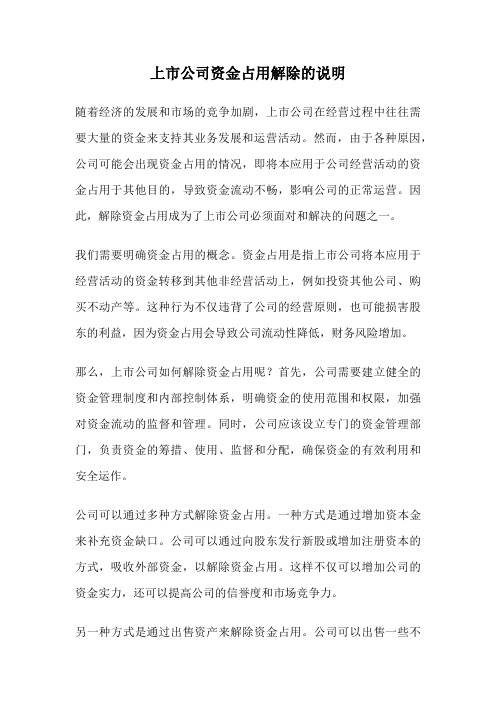 上市公司资金占用解除的说明

随着经济的发展和市场的竞争加剧，上市公司在经营过程中往往需要大量的资金来支持其业务发展和运营活动。然而，由于各种原因，公司可能会出现资金占用的情况，即将本应用于公司经营活动的资金占用于其他目的，导致资金流动不畅，影响公司的正常运营。因此，解除资金占用成为了上市公司必须面对和解决的问题之一。

我们需要明确资金占用的概念。资金占用是指上市公司将本应用于经营活动的资金转移到其他非经营活动上，例如投资其他公司、购买不动产等。这种行为不仅违背了公司的经营原则，也可能损害股东的利益，因为资金占用会导致公司流动性降低，财务风险增加。

那么，上市公司如何解除资金占用呢？首先，公司需要建立健全的资金管理制度和内部控制体系，明确资金的使用范围和权限，加强对资金流动的监督和管理。同时，公司应该设立专门的资金管理部门，负责资金的筹措、使用、监督和分配，确保资金的有效利用和安全运作。

公司可以通过多种方式解除资金占用。一种方式是通过增加资本金来补充资金缺口。公司可以通过向股东发行新股或增加注册资本的方式，吸收外部资金，以解除资金占用。这样不仅可以增加公司的资金实力，还可以提高公司的信誉度和市场竞争力。

另一种方式是通过出售资产来解除资金占用。公司可以出售一些不